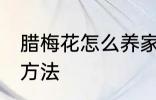 腊梅花怎么养家
方法